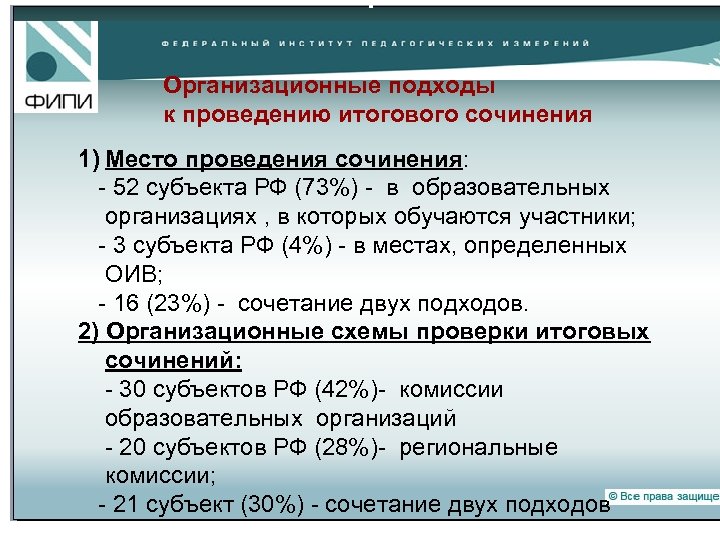 ФИПИ

ФЕДЕРАЛЬНЫЙ ИНСТИТУТ ПЕДАГОГИЧЕСКИХ ИЗМЕРЕНИЙ

Организационные подходы к проведению итогового сочинения

1) Место проведения сочинения:
- 52 субъекта РФ (73%) - в образовательных организациях , в которых обучаются участники;
- 3 субъекта РФ (4%) - в местах, определенных ОИВ;
- 16 (23%) - сочетание двух подходов.

2) Организационные схемы проверки итоговых сочинений:
- 30 субъектов РФ (42%)- комиссии образовательных организаций
- 20 субъектов РФ (28%)- региональные комиссии;
- 21 субъект (30%) - сочетание двух подходов

© Все права защище